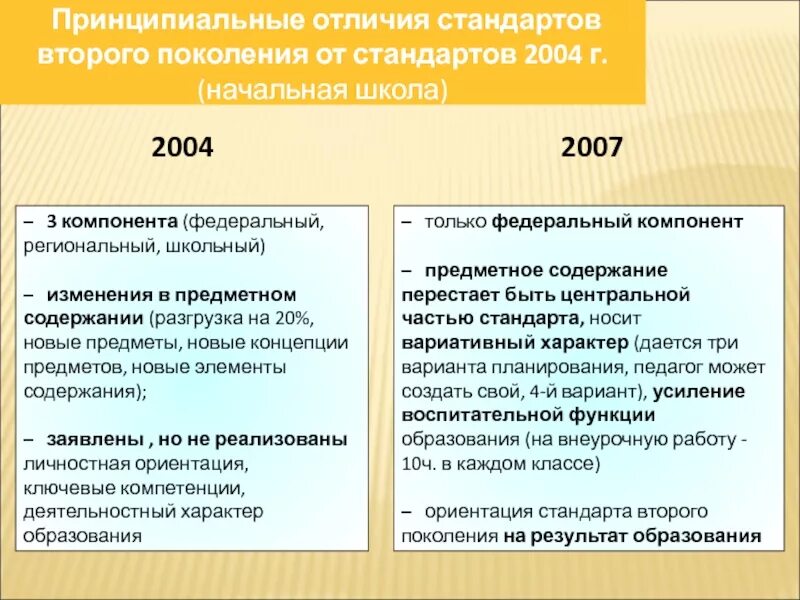 Принципиальные отличия стандартов второго поколения от стандартов 2004 г. (начальная школа)

2004

– 3 компонента (федеральный, региональный, школьный)

– изменения в предметном содержании (разгрузка на 20%, новые предметы, новые концепции предметов, новые элементы содержания);

– заявлены , но не реализованы личностная ориентация, ключевые компетенции, деятельностный характер образования

2007

– только федеральный компонент

– предметное содержание перестает быть центральной частью стандарта, носит вариативный характер (дается три варианта планирования, педагог может создать свой, 4-й вариант), усиление воспитательной функции образования (на внеурочную работу - 10ч. в каждом классе)

– ориентация стандарта второго поколения на результат образования